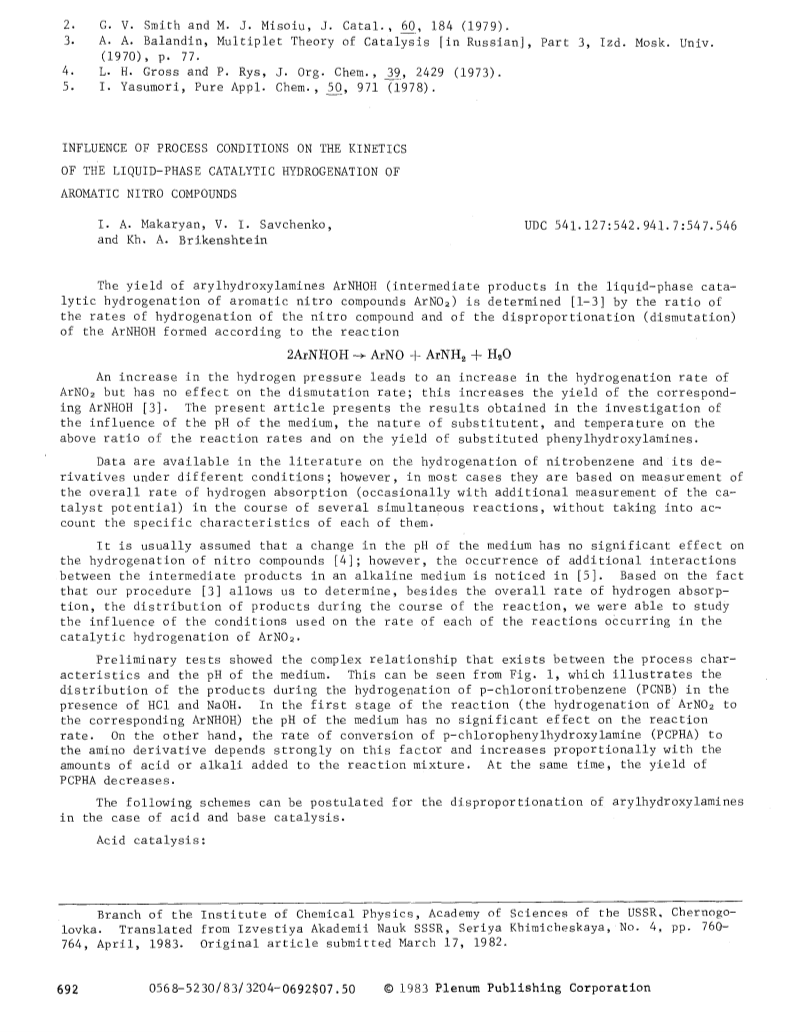 2. G. V. Smith and M. J. Misoiu, J. Catal., 60, 184 (1979).
3. A. A. Balandin, Multiplet Theory of Catalysis [in Russian], Part 3, Izd. Mosk. Univ. (1970), p. 77.
4. L. H. Gross and P. Rys, J. Org. Chem., 39, 2429 (1973).
5. I. Yasumori, Pure Appl. Chem., 50, 971 (1978).

INFLUENCE OF PROCESS CONDITIONS ON THE KINETICS OF THE LIQUID-PHASE CATALYTIC HYDROGENATION OF AROMATIC NITRO COMPOUNDS

I. A. Makaryan, V. I. Savchenko, and Kh. A. Brikenshtein

UDC 541.127:542.941.7:547.546

The yield of arylhydroxylamines ArNHOH (intermediate products in the liquid-phase catalytic hydrogenation of aromatic nitro compounds $ArNO_2$) is determined [1-3] by the ratio of the rates of hydrogenation of the nitro compound and of the disproportionation (dismutation) of the ArNHOH formed according to the reaction

$2ArNHOH \rightarrow ArNO + ArNH_2 + H_2O$

An increase in the hydrogen pressure leads to an increase in the hydrogenation rate of $ArNO_2$ but has no effect on the dismutation rate; this increases the yield of the corresponding ArNHOH [3]. The present article presents the results obtained in the investigation of the influence of the pH of the medium, the nature of substitutent, and temperature on the above ratio of the reaction rates and on the yield of substituted phenylhydroxylamines.

Data are available in the literature on the hydrogenation of nitrobenzene and its derivatives under different conditions; however, in most cases they are based on measurement of the overall rate of hydrogen absorption (occasionally with additional measurement of the catalyst potential) in the course of several simultaneous reactions, without taking into account the specific characteristics of each of them.

It is usually assumed that a change in the pH of the medium has no significant effect on the hydrogenation of nitro compounds [4]; however, the occurrence of additional interactions between the intermediate products in an alkaline medium is noticed in [5]. Based on the fact that our procedure [3] allows us to determine, besides the overall rate of hydrogen absorption, the distribution of products during the course of the reaction, we were able to study the influence of the conditions used on the rate of each of the reactions occurring in the catalytic hydrogenation of $ArNO_2$.

Preliminary tests showed the complex relationship that exists between the process characteristics and the pH of the medium. This can be seen from Fig. 1, which illustrates the distribution of the products during the hydrogenation of p-chloronitrobenzene (PCNB) in the presence of HCl and NaOH. In the first stage of the reaction (the hydrogenation of $ArNO_2$ to the corresponding ArNHOH) the pH of the medium has no significant effect on the reaction rate. On the other hand, the rate of conversion of p-chlorophenylhydroxylamine (PCPHA) to the amino derivative depends strongly on this factor and increases proportionally with the amounts of acid or alkali added to the reaction mixture. At the same time, the yield of PCPHA decreases.

The following schemes can be postulated for the disproportionation of arylhydroxylamines in the case of acid and base catalysis.

Acid catalysis:

Branch of the Institute of Chemical Physics, Academy of Sciences of the USSR, Chernogolovka. Translated from Izvestiya Akademii Nauk SSSR, Seriya Khimicheskaya, No. 4, pp. 760-764, April, 1983. Original article submitted March 17, 1982.

692 0568-5230/83/3204-0692$07.50 © 1983 Plenum Publishing Corporation